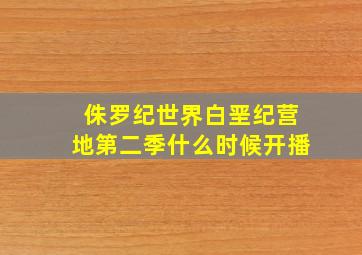 侏罗纪世界白垩纪营地第二季什么时候开播